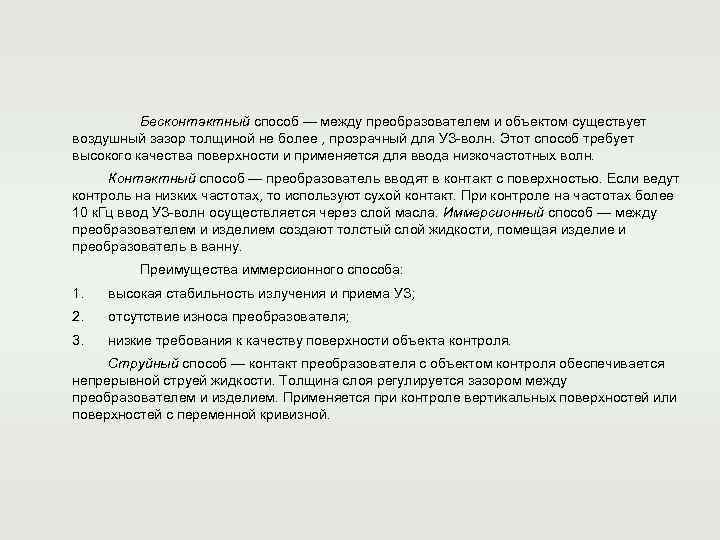 Бесконтактный способ — между преобразователем и объектом существует воздушный зазор толщиной не более , прозрачный для УЗ-волн. Этот способ требует высокого качества поверхности и применяется для ввода низкочастотных волн.

Контактный способ — преобразователь вводят в контакт с поверхностью. Если ведут контроль на низких частотах, то используют сухой контакт. При контроле на частотах более 10 кГц ввод УЗ-волн осуществляется через слой масла. Иммерсионный способ — между преобразователем и изделием создают толстый слой жидкости, помещая изделие и преобразователь в ванну.

Преимущества иммерсионного способа:

1. высокая стабильность излучения и приема УЗ;

2. отсутствие износа преобразователя;

3. низкие требования к качеству поверхности объекта контроля.

Струйный способ — контакт преобразователя с объектом контроля обеспечивается непрерывной струей жидкости. Толщина слоя регулируется зазором между преобразователем и изделием. Применяется при контроле вертикальных поверхностей или поверхностей с переменной кривизной.